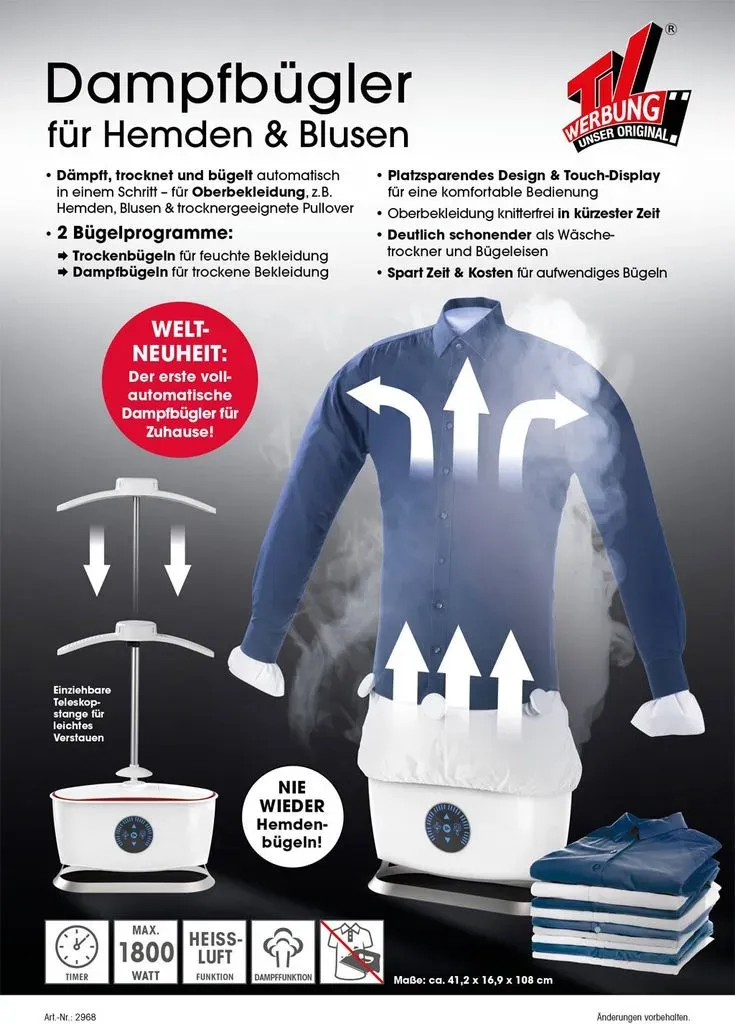 Dampfbügler
für Hemden & Blusen

TV WERBUNG UNSER ORIGINAL ®

• Dämpft, trocknet und bügelt automatisch in einem Schritt – für Oberbekleidung, z.B. Hemden, Blusen & trocknergeeignete Pullover
• 2 Bügelprogramme:
➡ Trockenbügeln für feuchte Bekleidung
➡ Dampfbügeln für trockene Bekleidung

• Platzsparendes Design & Touch-Display für eine komfortable Bedienung
• Oberbekleidung knitterfrei in kürzester Zeit
• Deutlich schonender als Wäschetrockner und Bügeleisen
• Spart Zeit & Kosten für aufwendiges Bügeln

WELT-NEUHEIT: Der erste vollautomatische Dampfbügler für Zuhause!

Einziehbare Teleskopstange für leichtes Verstauen

NIE WIEDER Hemdenbügeln!

TIMER

MAX. 1800 WATT

HEISS-LUFT FUNKTION

DAMPFFUNKTION

Maße: ca. 41,2 x 16,9 x 108 cm

Art.-Nr.: 2968

Änderungen vorbehalten.